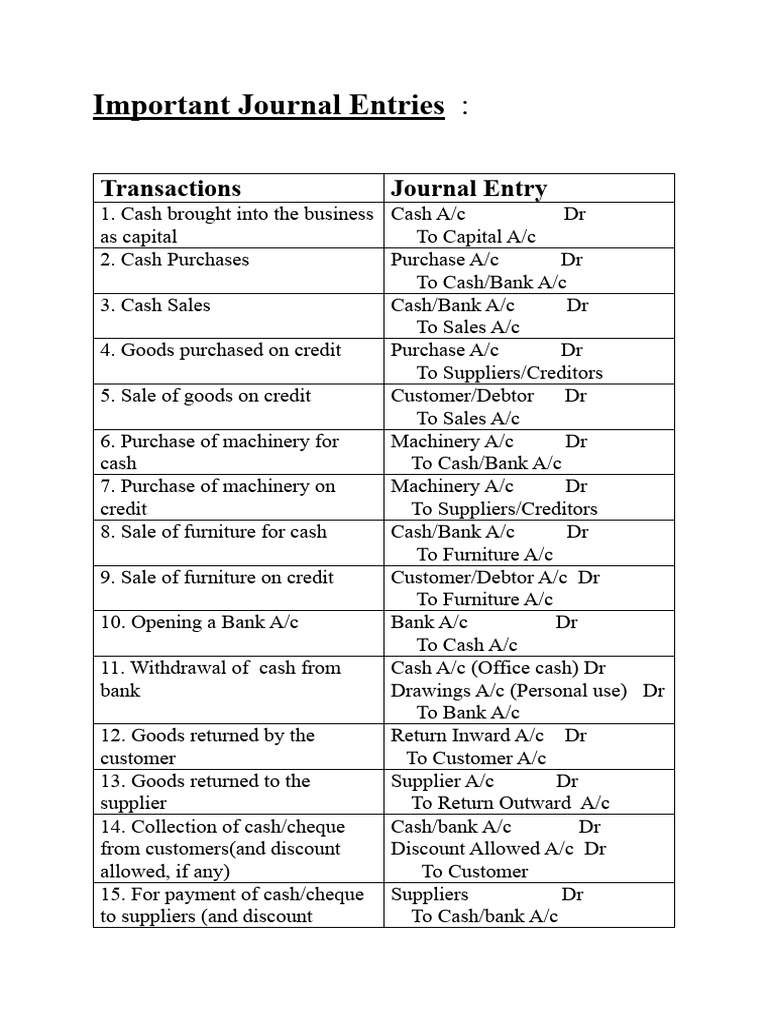 Important Journal Entries :

| Transactions | Journal Entry |
|---|---|
| 1. Cash brought into the business as capital | Cash A/c Dr To Capital A/c |
| 2. Cash Purchases | Purchase A/c Dr To Cash/Bank A/c |
| 3. Cash Sales | Cash/Bank A/c Dr To Sales A/c |
| 4. Goods purchased on credit | Purchase A/c Dr To Suppliers/Creditors |
| 5. Sale of goods on credit | Customer/Debtor Dr To Sales A/c |
| 6. Purchase of machinery for cash | Machinery A/c Dr To Cash/Bank A/c |
| 7. Purchase of machinery on credit | Machinery A/c Dr To Suppliers/Creditors |
| 8. Sale of furniture for cash | Cash/Bank A/c Dr To Furniture A/c |
| 9. Sale of furniture on credit | Customer/Debtor A/c Dr To Furniture A/c |
| 10. Opening a Bank A/c | Bank A/c Dr To Cash A/c |
| 11. Withdrawal of cash from bank | Cash A/c (Office cash) Dr Drawings A/c (Personal use) Dr To Bank A/c |
| 12. Goods returned by the customer | Return Inward A/c Dr To Customer A/c |
| 13. Goods returned to the supplier | Supplier A/c Dr To Return Outward A/c |
| 14. Collection of cash/cheque from customers(and discount allowed, if any) | Cash/bank A/c Dr Discount Allowed A/c Dr To Customer |
| 15. For payment of cash/cheque to suppliers (and discount | Suppliers Dr To Cash/bank A/c |